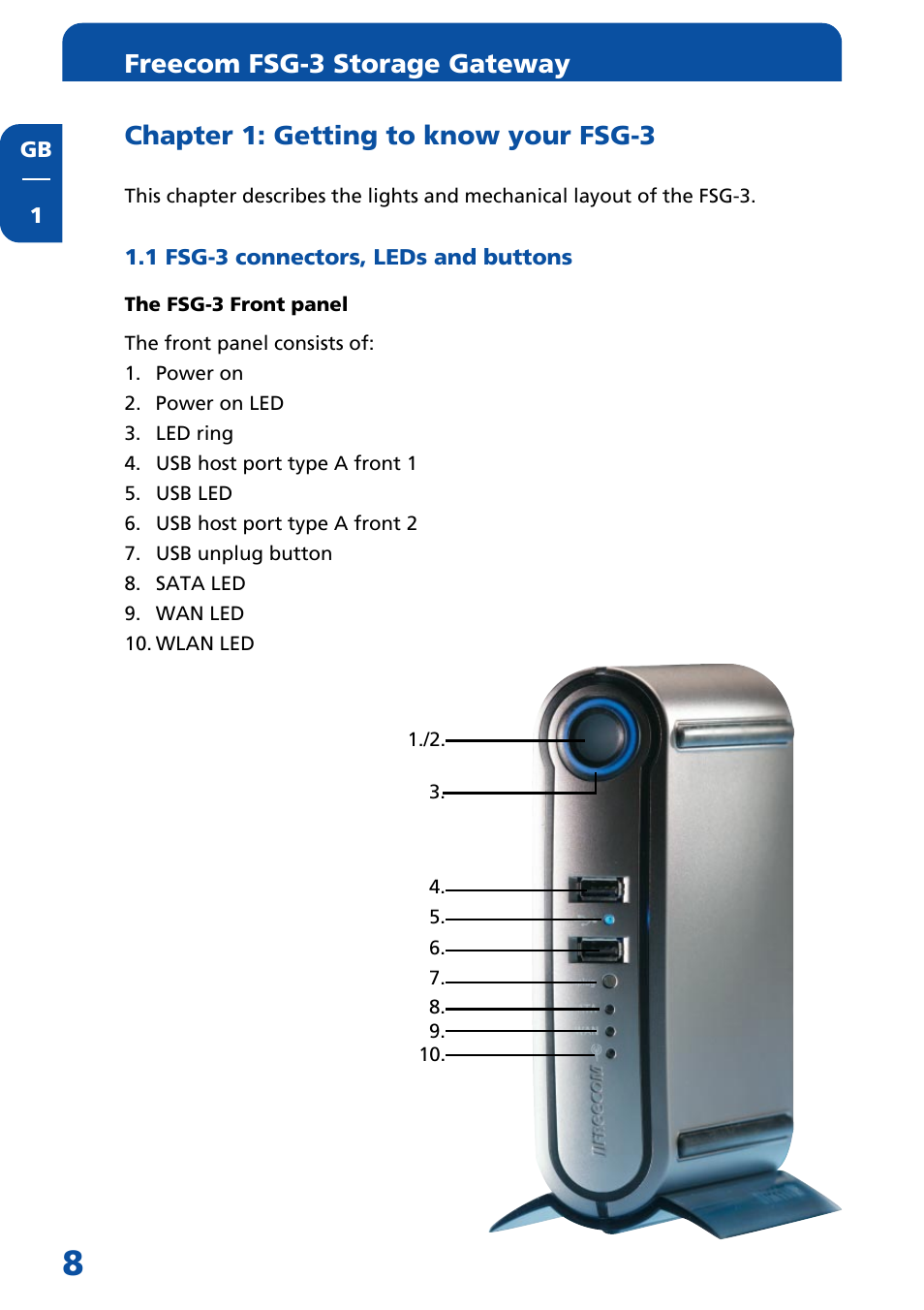 Freecom FSG-3 Storage Gateway

GB

1

Chapter 1: Getting to know your FSG-3

This chapter describes the lights and mechanical layout of the FSG-3.

1.1 FSG-3 connectors, LEDs and buttons

The FSG-3 Front panel

The front panel consists of:
1. Power on
2. Power on LED
3. LED ring
4. USB host port type A front 1
5. USB LED
6. USB host port type A front 2
7. USB unplug button
8. SATA LED
9. WAN LED
10. WLAN LED

1./2.
3.
4.
5.
6.
7.
8.
9.
10.

FREECOM

8